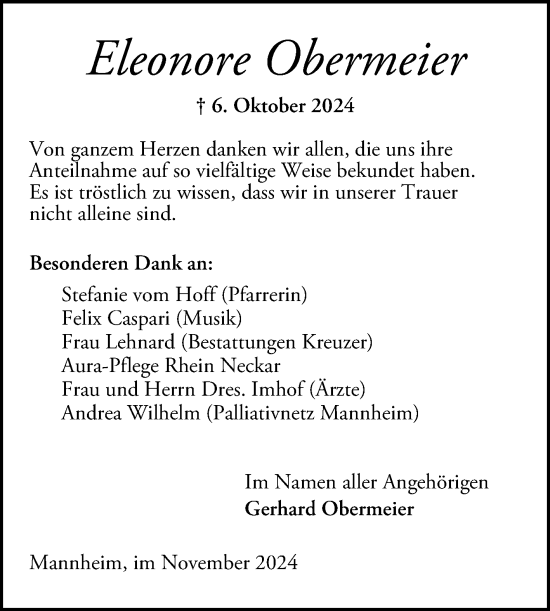 Eleonore Obermeier

† 6. Oktober 2024

Von ganzem Herzen danken wir allen, die uns ihre Anteilnahme auf so vielfältige Weise bekundet haben. Es ist tröstlich zu wissen, dass wir in unserer Trauer nicht alleine sind.

Besonderen Dank an:

Stefanie vom Hoff (Pfarrerin)
Felix Caspari (Musik)
Frau Lehnard (Bestattungen Kreuzer)
Aura-Pflege Rhein Neckar
Frau und Herrn Dres. Imhof (Ärzte)
Andrea Wilhelm (Palliativnetz Mannheim)

Im Namen aller Angehörigen
Gerhard Obermeier

Mannheim, im November 2024